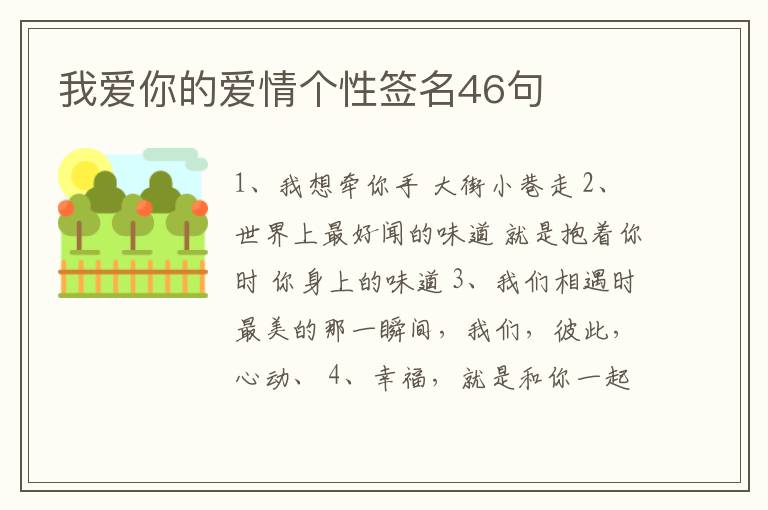 我爱你的爱情个性签名46句

1、我想牵你手 大街小巷走 2、世界上最好闻的味道 就是抱着你时 你身上的味道 3、我们相遇时最美的那一瞬间，我们，彼此，心动、 4、幸福，就是和你一起